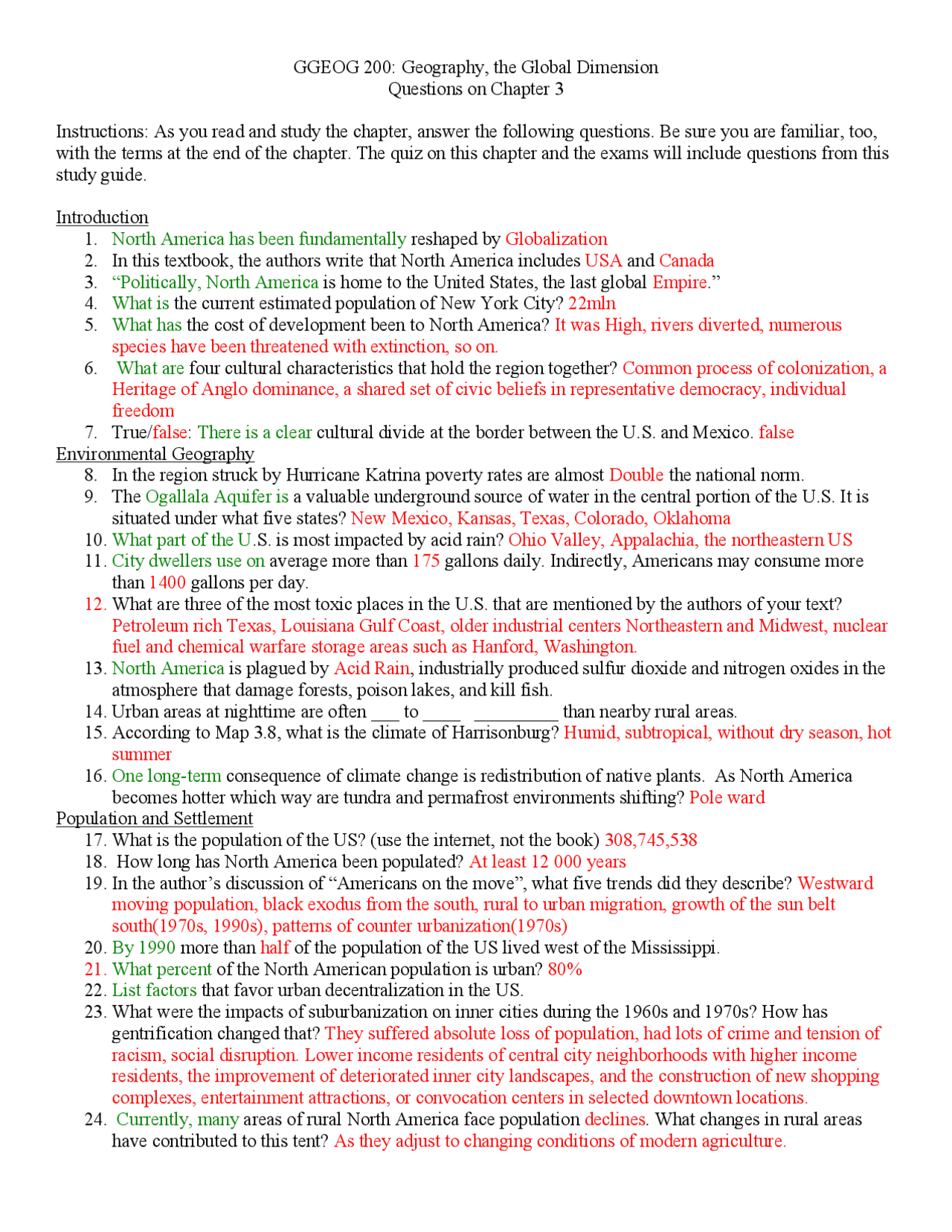 GGEOG 200: Geography, the Global Dimension
Questions on Chapter 3

Instructions: As you read and study the chapter, answer the following questions. Be sure you are familiar, too, with the terms at the end of the chapter. The quiz on this chapter and the exams will include questions from this study guide.

Introduction
1. North America has been fundamentally reshaped by Globalization
2. In this textbook, the authors write that North America includes USA and Canada
3. "Politically, North America is home to the United States, the last global Empire."
4. What is the current estimated population of New York City? 22mln
5. What has the cost of development been to North America? It was High, rivers diverted, numerous species have been threatened with extinction, so on.
6. What are four cultural characteristics that hold the region together? Common process of colonization, a Heritage of Anglo dominance, a shared set of civic beliefs in representative democracy, individual freedom
7. True/false: There is a clear cultural divide at the border between the U.S. and Mexico. false
Environmental Geography
8. In the region struck by Hurricane Katrina poverty rates are almost Double the national norm.
9. The Ogallala Aquifer is a valuable underground source of water in the central portion of the U.S. It is situated under what five states? New Mexico, Kansas, Texas, Colorado, Oklahoma
10. What part of the U.S. is most impacted by acid rain? Ohio Valley, Appalachia, the northeastern US
11. City dwellers use on average more than 175 gallons daily. Indirectly, Americans may consume more than 1400 gallons per day.
12. What are three of the most toxic places in the U.S. that are mentioned by the authors of your text? Petroleum rich Texas, Louisiana Gulf Coast, older industrial centers Northeastern and Midwest, nuclear fuel and chemical warfare storage areas such as Hanford, Washington.
13. North America is plagued by Acid Rain, industrially produced sulfur dioxide and nitrogen oxides in the atmosphere that damage forests, poison lakes, and kill fish.
14. Urban areas at nighttime are often ____ to ____ ____ than nearby rural areas.
15. According to Map 3.8, what is the climate of Harrisonburg? Humid, subtropical, without dry season, hot summer
16. One long-term consequence of climate change is redistribution of native plants. As North America becomes hotter which way are tundra and permafrost environments shifting? Pole ward
Population and Settlement
17. What is the population of the US? (use the internet, not the book) 308,745,538
18. How long has North America been populated? At least 12 000 years
19. In the author's discussion of "Americans on the move", what five trends did they describe? Westward moving population, black exodus from the south, rural to urban migration, growth of the sun belt south(1970s, 1990s), patterns of counter urbanization(1970s)
20. By 1990 more than half of the population of the US lived west of the Mississippi.
21. What percent of the North American population is urban? 80%
22. List factors that favor urban decentralization in the US.
23. What were the impacts of suburbanization on inner cities during the 1960s and 1970s? How has gentrification changed that? They suffered absolute loss of population, had lots of crime and tension of racism, social disruption. Lower income residents of central city neighborhoods with higher income residents, the improvement of deteriorated inner city landscapes, and the construction of new shopping complexes, entertainment attractions, or convocation centers in selected downtown locations.
24. Currently, many areas of rural North America face population declines. What changes in rural areas have contributed to this tent? As they adjust to changing conditions of modern agriculture.